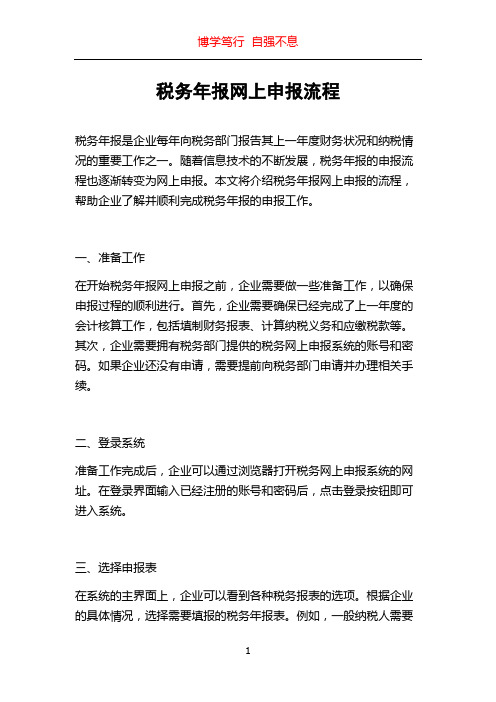 博学笃行 自强不息

税务年报网上申报流程

税务年报是企业每年向税务部门报告其上一年度财务状况和纳税情况的重要工作之一。随着信息技术的不断发展，税务年报的申报流程也逐渐转变为网上申报。本文将介绍税务年报网上申报的流程，帮助企业了解并顺利完成税务年报的申报工作。

一、准备工作

在开始税务年报网上申报之前，企业需要做一些准备工作，以确保申报过程的顺利进行。首先，企业需要确保已经完成了上一年度的会计核算工作，包括填制财务报表、计算纳税义务和应缴税款等。其次，企业需要拥有税务部门提供的税务网上申报系统的账号和密码。如果企业还没有申请，需要提前向税务部门申请并办理相关手续。

二、登录系统

准备工作完成后，企业可以通过浏览器打开税务网上申报系统的网址。在登录界面输入已经注册的账号和密码后，点击登录按钮即可进入系统。

三、选择申报表

在系统的主界面上，企业可以看到各种税务报表的选项。根据企业的具体情况，选择需要填报的税务年报表。例如，一般纳税人需要

1